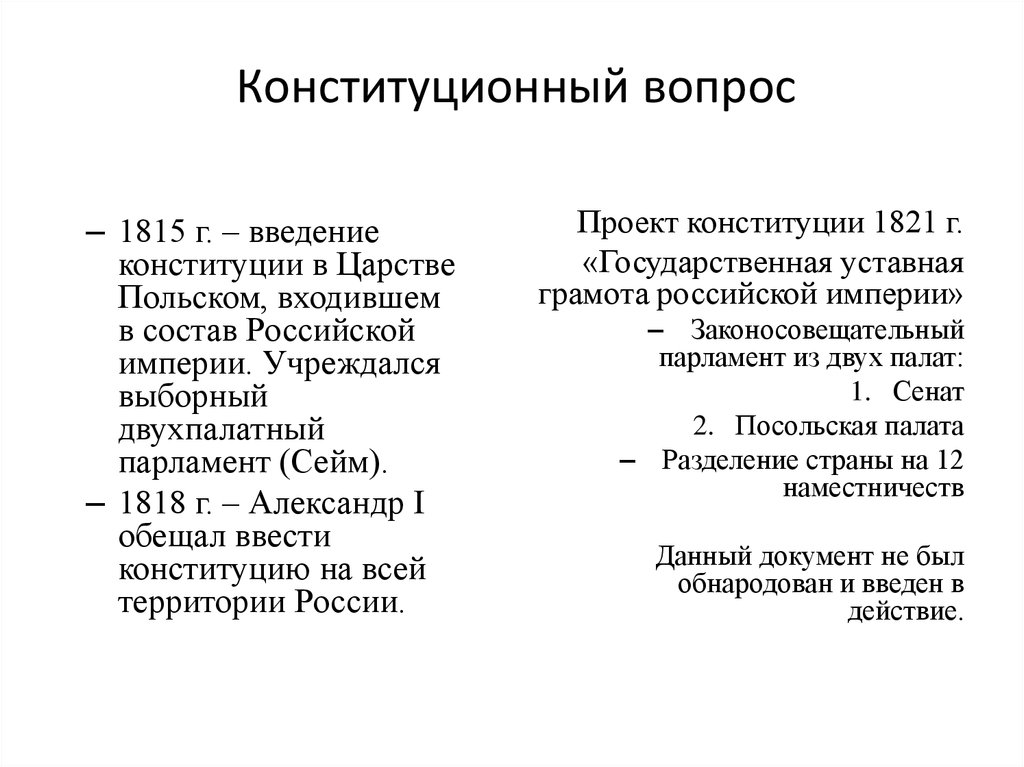 Конституционный вопрос

– 1815 г. – введение конституции в Царстве Польском, входившем в состав Российской империи. Учреждался выборный двухпалатный парламент (Сейм).

– 1818 г. – Александр I обещал ввести конституцию на всей территории России.

Проект конституции 1821 г.

«Государственная уставная грамота российской империи»

– Законосовещательный парламент из двух палат:

1. Сенат

2. Посольская палата

– Разделение страны на 12 наместничеств

Данный документ не был обнародован и введен в действие.